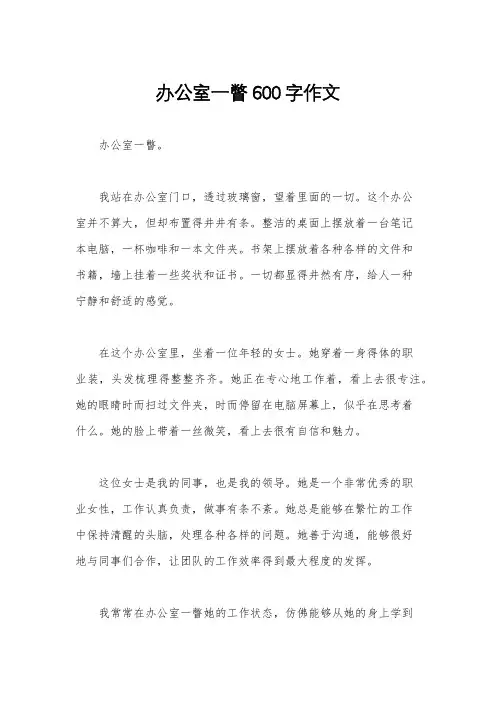 办公室一瞥600字作文

办公室一瞥。

我站在办公室门口，透过玻璃窗，望着里面的一切。这个办公室并不算大，但却布置得井井有条。整洁的桌面上摆放着一台笔记本电脑，一杯咖啡和一本文件夹。书架上摆放着各种各样的文件和书籍，墙上挂着一些奖状和证书。一切都显得井然有序，给人一种宁静和舒适的感觉。

在这个办公室里，坐着一位年轻的女士。她穿着一身得体的职业装，头发梳理得整整齐齐。她正在专心地工作着，看上去很专注。她的眼睛时而扫过文件夹，时而停留在电脑屏幕上，似乎在思考着什么。她的脸上带着一丝微笑，看上去很有自信和魅力。

这位女士是我的同事，也是我的领导。她是一个非常优秀的职业女性，工作认真负责，做事有条不紊。她总是能够在繁忙的工作中保持清醒的头脑，处理各种各样的问题。她善于沟通，能够很好地与同事们合作，让团队的工作效率得到最大程度的发挥。

我常常在办公室一瞥她的工作状态，仿佛能够从她的身上学到